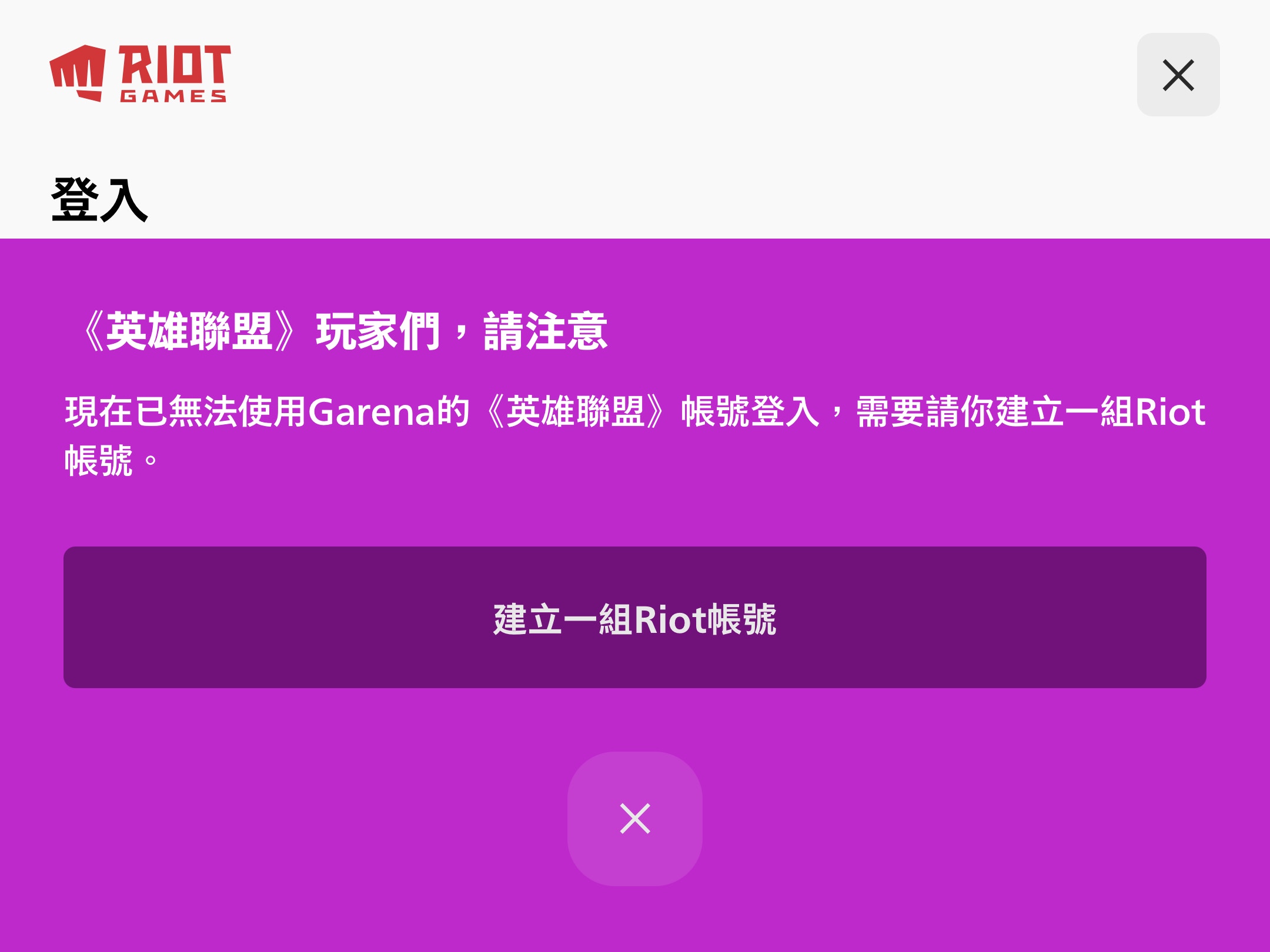 RIOT GAMES

登入

《英雄聯盟》玩家們，請注意

現在已無法使用Garena的《英雄聯盟》帳號登入，需要請你建立一組Riot帳號。

建立一組Riot帳號